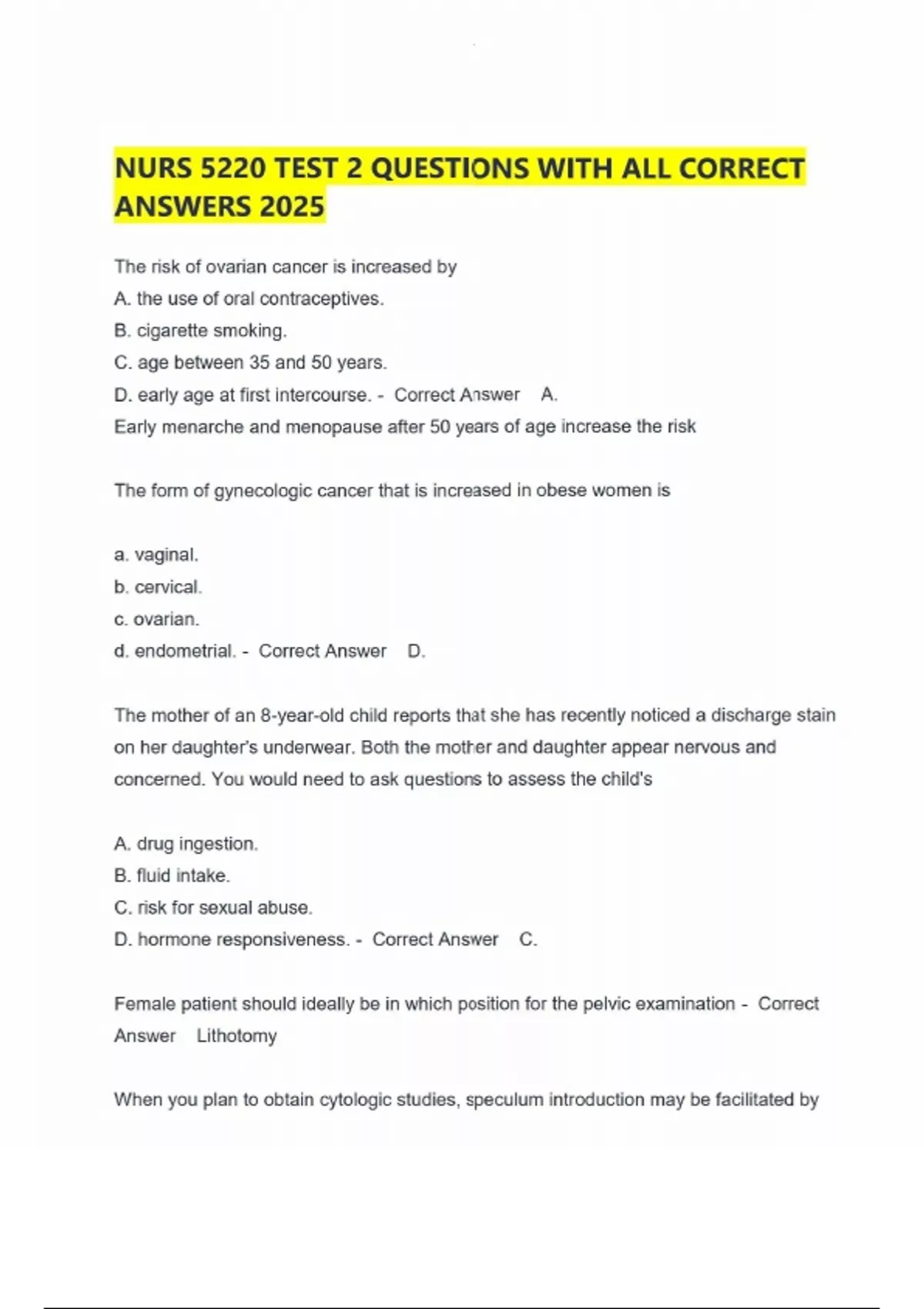 NURS 5220 TEST 2 QUESTIONS WITH ALL CORRECT ANSWERS 2025

The risk of ovarian cancer is increased by
A. the use of oral contraceptives.
B. cigarette smoking.
C. age between 35 and 50 years.
D. early age at first intercourse. - Correct Answer A.
Early menarche and menopause after 50 years of age increase the risk

The form of gynecologic cancer that is increased in obese women is

a. vaginal.
b. cervical.
c. ovarian.
d. endometrial. - Correct Answer D.

The mother of an 8-year-old child reports that she has recently noticed a discharge stain on her daughter's underwear. Both the mother and daughter appear nervous and concerned. You would need to ask questions to assess the child's

A. drug ingestion.
B. fluid intake.
C. risk for sexual abuse.
D. hormone responsiveness. - Correct Answer C.

Female patient should ideally be in which position for the pelvic examination - Correct Answer Lithotomy

When you plan to obtain cytologic studies, speculum introduction may be facilitated by